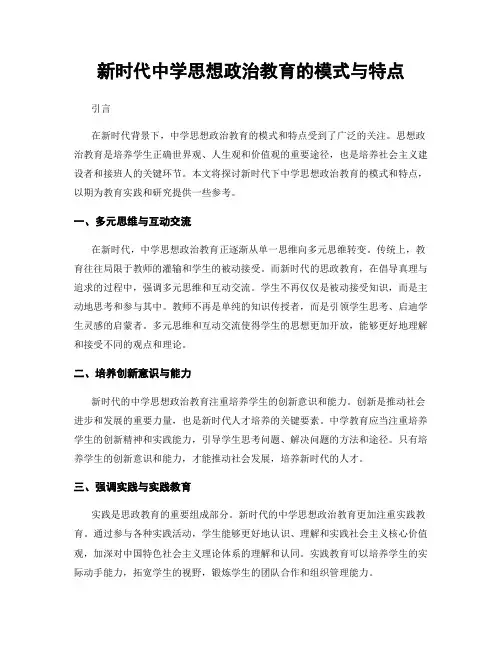 新时代中学思想政治教育的模式与特点

引言

在新时代背景下，中学思想政治教育的模式和特点受到了广泛的关注。思想政治教育是培养学生正确世界观、人生观和价值观的重要途径，也是培养社会主义建设者和接班人的关键环节。本文将探讨新时代下中学思想政治教育的模式和特点，以期为教育实践和研究提供一些参考。

一、多元思维与互动交流

在新时代，中学思想政治教育正逐渐从单一思维向多元思维转变。传统上，教育往往局限于教师的灌输和学生的被动接受。而新时代的思政教育，在倡导真理与追求的过程中，强调多元思维和互动交流。学生不再仅仅是被动接受知识，而是主动地思考和参与其中。教师不再是单纯的知识传授者，而是引领学生思考、启迪学生灵感的启蒙者。多元思维和互动交流使得学生的思想更加开放，能够更好地理解和接受不同的观点和理论。

二、培养创新意识与能力

新时代的中学思想政治教育注重培养学生的创新意识和能力。创新是推动社会进步和发展的重要力量，也是新时代人才培养的关键要素。中学教育应当注重培养学生的创新精神和实践能力，引导学生思考问题、解决问题的方法和途径。只有培养学生的创新意识和能力，才能推动社会发展，培养新时代的人才。

三、强调实践与实践教育

实践是思政教育的重要组成部分。新时代的中学思想政治教育更加注重实践教育。通过参与各种实践活动，学生能够更好地认识、理解和实践社会主义核心价值观，加深对中国特色社会主义理论体系的理解和认同。实践教育可以培养学生的实际动手能力，拓宽学生的视野，锻炼学生的团队合作和组织管理能力。